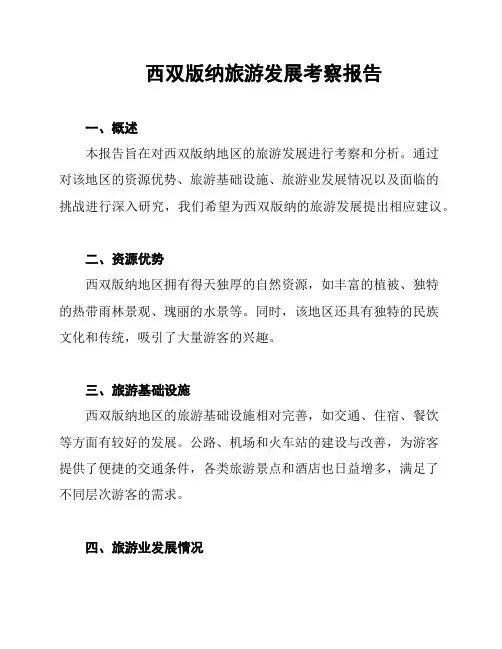 西双版纳旅游发展考察报告

一、概述

本报告旨在对西双版纳地区的旅游发展进行考察和分析。通过对该地区的资源优势、旅游基础设施、旅游业发展情况以及面临的挑战进行深入研究，我们希望为西双版纳的旅游发展提出相应建议。

二、资源优势

西双版纳地区拥有得天独厚的自然资源，如丰富的植被、独特的热带雨林景观、瑰丽的水景等。同时，该地区还具有独特的民族文化和传统，吸引了大量游客的兴趣。

三、旅游基础设施

西双版纳地区的旅游基础设施相对完善，如交通、住宿、餐饮等方面有较好的发展。公路、机场和火车站的建设与改善，为游客提供了便捷的交通条件，各类旅游景点和酒店也日益增多，满足了不同层次游客的需求。

四、旅游业发展情况